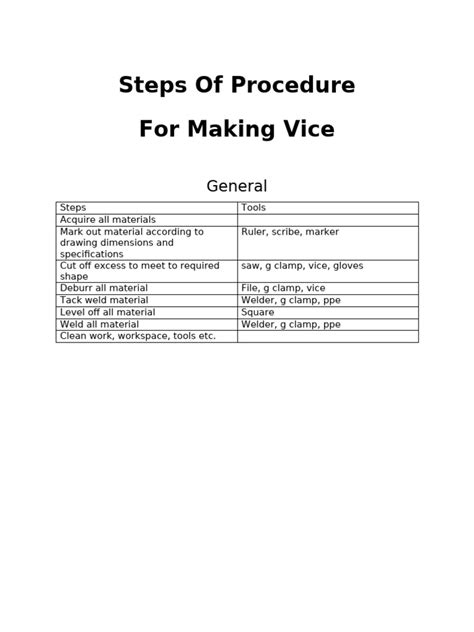 Steps Of Procedure

For Making Vice

General

| Steps | Tools |
|---|---|
| Acquire all materials | |
| Mark out material according to drawing dimensions and specifications | Ruler, scribe, marker |
| Cut off excess to meet to required shape | saw, g clamp, vice, gloves |
| Deburr all material | File, g clamp, vice |
| Tack weld material | Welder, g clamp, ppe |
| Level off all material | Square |
| Weld all material | Welder, g clamp, ppe |
| Clean work, workspace, tools etc. | |